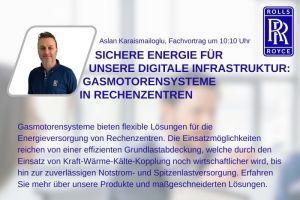 ROLLS
RR
ROYCE

Aslan Karaismailoglu, Fachvortrag um 10:10 Uhr

SICHERE ENERGIE FÜR UNSERE DIGITALE INFRASTRUKTUR: GASMOTORENSYSTEME IN RECHENZENTREN

Gasmotorensysteme bieten flexible Lösungen für die Energieversorgung von Rechenzentren. Die Einsatzmöglichkeiten reichen von einer effizienten Grundlastabdeckung, welche durch den Einsatz von Kraft-Wärme-Kälte-Kopplung noch wirtschaftlicher wird, bis hin zur zuverlässigen Notstrom- und Spitzenlastversorgung. Erfahren Sie mehr über unsere Produkte und maßgeschneiderten Lösungen.